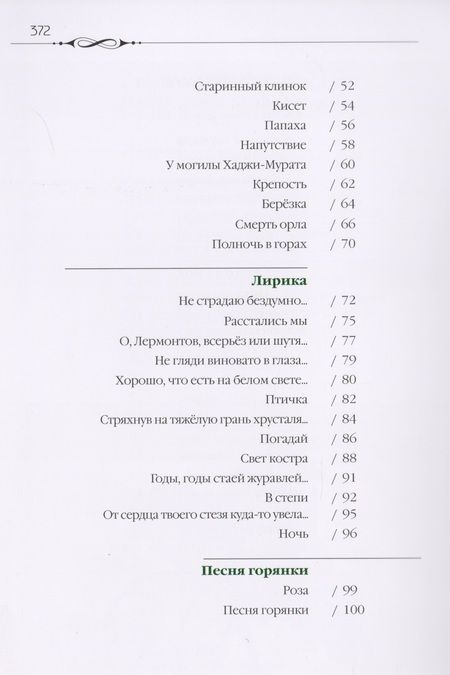 372

Старинный клинок / 52
Кисет / 54
Папаха / 56
Напутствие / 58
У могилы Хаджи-Мурата / 60
Крепость / 62
Берёзка / 64
Смерть орла / 66
Полночь в горах / 70

Лирика
Не страдаю бездумно... / 72
Расстались мы / 75
О, Лермонтов, всерьёз или шутя... / 77
Не гляди виновато в глаза... / 79
Хорошо, что есть на белом свете... / 80
Птичка / 82
Стряхнув на тяжёлую грань хрусталя... / 84
Погадай / 86
Свет костра / 88
Годы, годы стаей журавлей... / 91
В степи / 92
От сердца твоего стезя куда-то увела... / 95
Ночь / 96

Песня горянки
Роза / 99
Песня горянки / 100